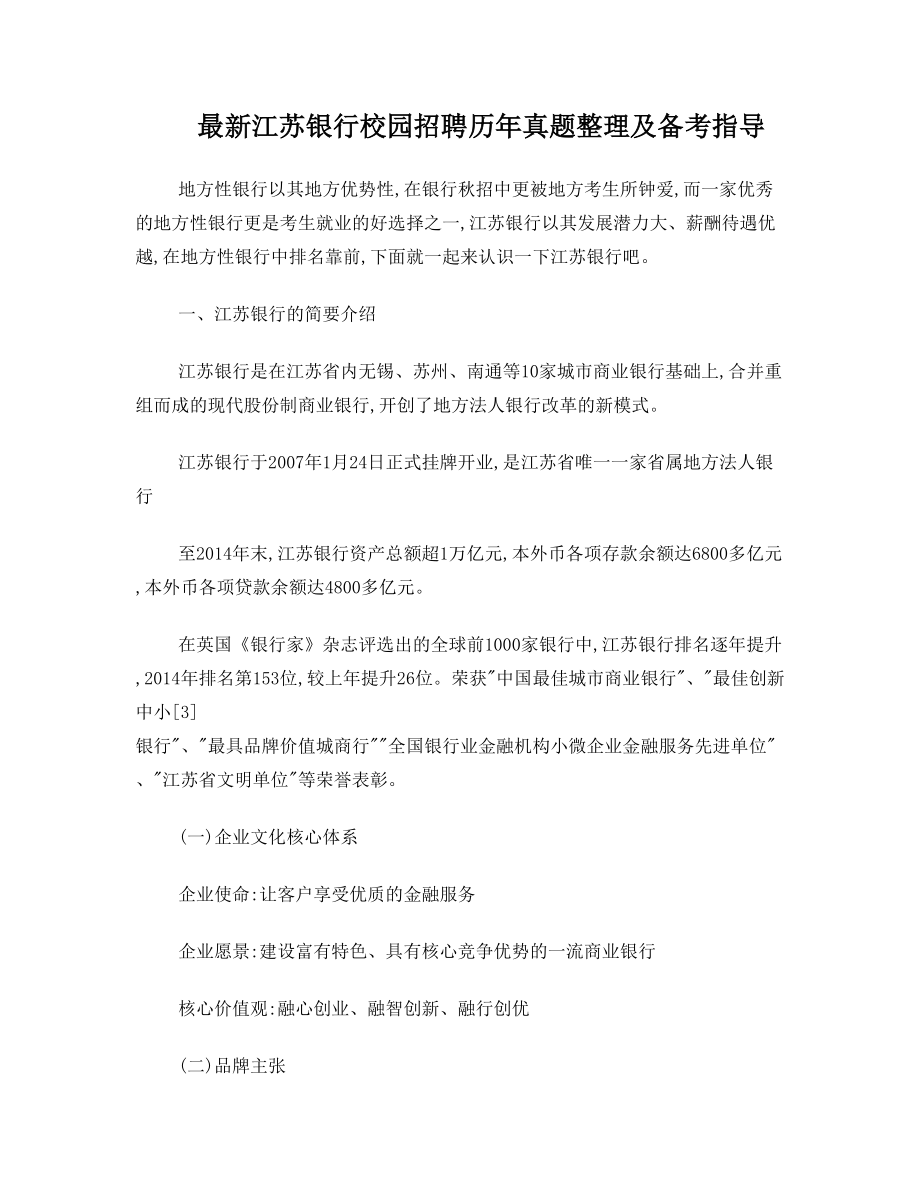 最新江苏银行校园招聘历年真题整理及备考指导

地方性银行以其地方优势性,在银行秋招中更被地方考生所钟爱,而一家优秀的地方性银行更是考生就业的好选择之一,江苏银行以其发展潜力大、薪酬待遇优越,在地方性银行中排名靠前,下面就一起来认识一下江苏银行吧。

一、江苏银行的简要介绍

江苏银行是在江苏省内无锡、苏州、南通等10家城市商业银行基础上,合并重组而成的现代股份制商业银行,开创了地方法人银行改革的新模式。

江苏银行于2007年1月24日正式挂牌开业,是江苏省唯一一家省属地方法人银行

至2014年末,江苏银行资产总额超1万亿元,本外币各项存款余额达6800多亿元,本外币各项贷款余额达4800多亿元。

在英国《银行家》杂志评选出的全球前1000家银行中,江苏银行排名逐年提升,2014年排名第153位,较上年提升26位。荣获"中国最佳城市商业银行"、"最佳创新中小[3]
银行"、"最具品牌价值城商行""全国银行业金融机构小微企业金融服务先进单位"、"江苏省文明单位"等荣誉表彰。

(一)企业文化核心体系

企业使命:让客户享受优质的金融服务

企业愿景:建设富有特色、具有核心竞争优势的一流商业银行

核心价值观:融心创业、融智创新、融行创优

(二)品牌主张